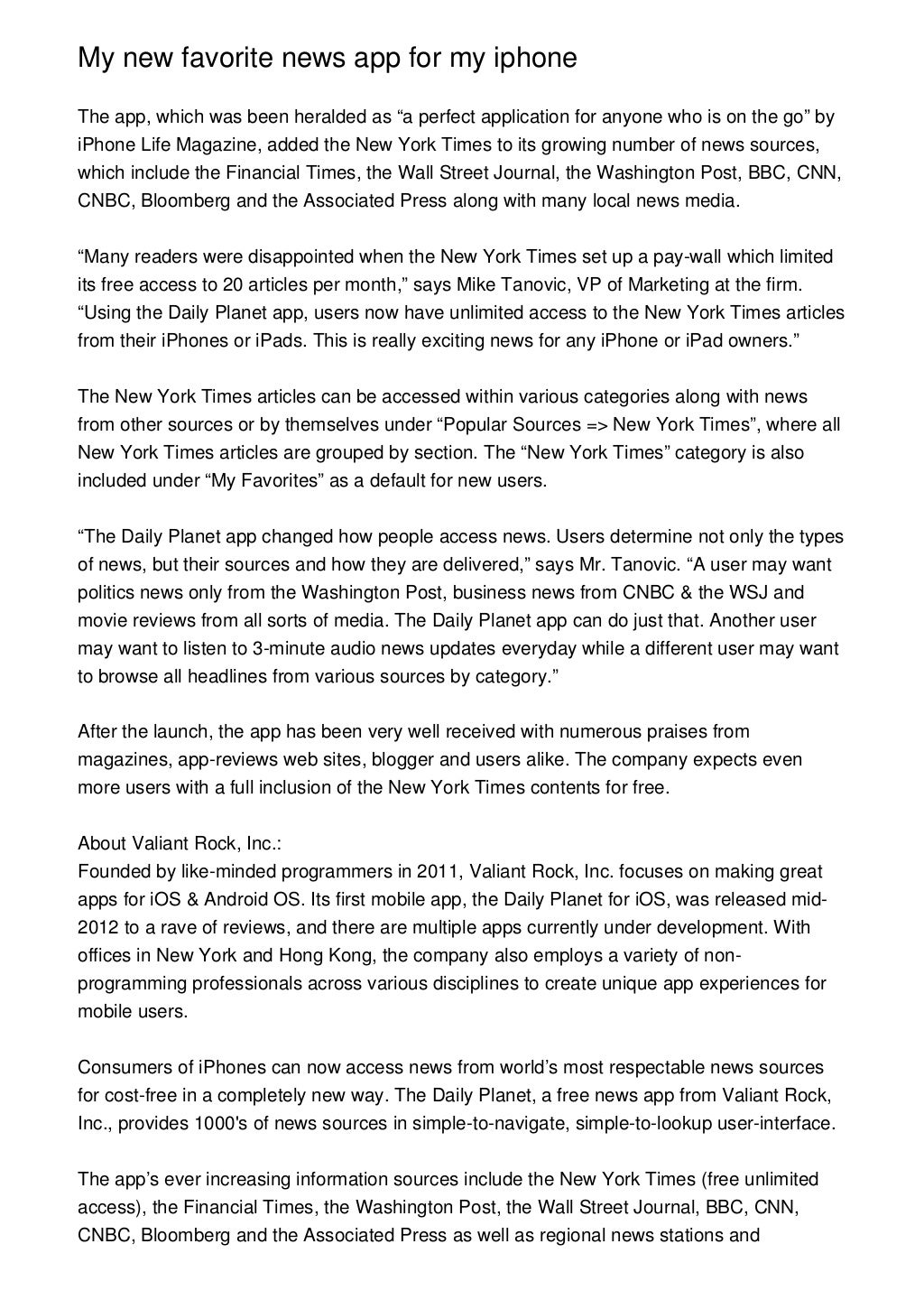 My new favorite news app for my iphone

The app, which was been heralded as “a perfect application for anyone who is on the go” by iPhone Life Magazine, added the New York Times to its growing number of news sources, which include the Financial Times, the Wall Street Journal, the Washington Post, BBC, CNN, CNBC, Bloomberg and the Associated Press along with many local news media.

“Many readers were disappointed when the New York Times set up a pay-wall which limited its free access to 20 articles per month,” says Mike Tanovic, VP of Marketing at the firm. “Using the Daily Planet app, users now have unlimited access to the New York Times articles from their iPhones or iPads. This is really exciting news for any iPhone or iPad owners.”

The New York Times articles can be accessed within various categories along with news from other sources or by themselves under “Popular Sources => New York Times”, where all New York Times articles are grouped by section. The “New York Times” category is also included under “My Favorites” as a default for new users.

“The Daily Planet app changed how people access news. Users determine not only the types of news, but their sources and how they are delivered,” says Mr. Tanovic. “A user may want politics news only from the Washington Post, business news from CNBC & the WSJ and movie reviews from all sorts of media. The Daily Planet app can do just that. Another user may want to listen to 3-minute audio news updates everyday while a different user may want to browse all headlines from various sources by category.”

After the launch, the app has been very well received with numerous praises from magazines, app-reviews web sites, blogger and users alike. The company expects even more users with a full inclusion of the New York Times contents for free.

About Valiant Rock, Inc.:
Founded by like-minded programmers in 2011, Valiant Rock, Inc. focuses on making great apps for iOS & Android OS. Its first mobile app, the Daily Planet for iOS, was released mid-2012 to a rave of reviews, and there are multiple apps currently under development. With offices in New York and Hong Kong, the company also employs a variety of non-programming professionals across various disciplines to create unique app experiences for mobile users.

Consumers of iPhones can now access news from world’s most respectable news sources for cost-free in a completely new way. The Daily Planet, a free news app from Valiant Rock, Inc., provides 1000's of news sources in simple-to-navigate, simple-to-lookup user-interface.

The app’s ever increasing information sources include the New York Times (free unlimited access), the Financial Times, the Washington Post, the Wall Street Journal, BBC, CNN, CNBC, Bloomberg and the Associated Press as well as regional news stations and